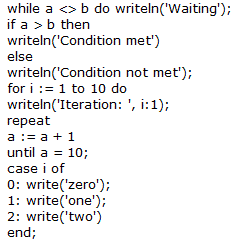 while a <> b do writeln('Waiting');
if a > b then
writeln('Condition met')
else
writeln('Condition not met');
for i := 1 to 10 do
writeln('Iteration: ', i:1);
repeat
a := a + 1
until a = 10;
case i of
0: write('zero');
1: write('one');
2: write('two')
end;